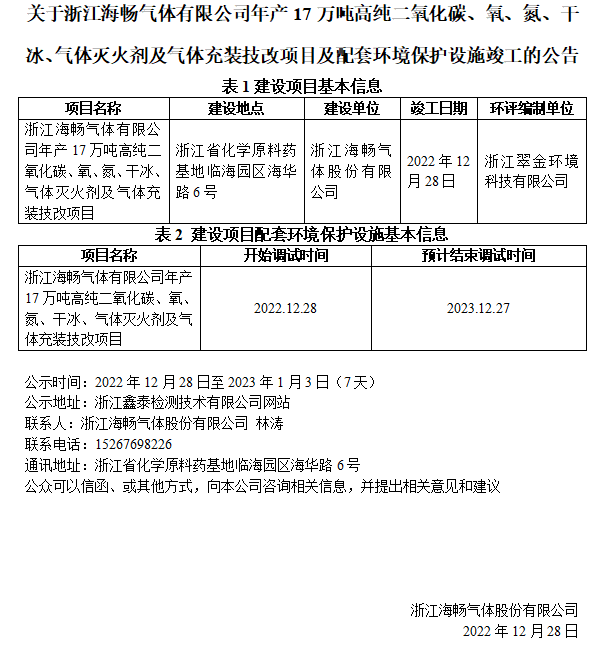 关于浙江海畅气体有限公司年产 17 万吨高纯二氧化碳、氧、氮、干冰、气体灭火剂及气体充装技改项目及配套环境保护设施竣工的公告

表 1 建设项目基本信息

| 项目名称 | 建设地点 | 建设单位 | 竣工日期 | 环评编制单位 |
|---|---|---|---|---|
| 浙江海畅气体有限公司年产 17 万吨高纯二氧化碳、氧、氮、干冰、气体灭火剂及气体充装技改项目 | 浙江省化学原料药基地临海园区海华路 6 号 | 浙江海畅气体股份有限公司 | 2022 年 12 月 28 日 | 浙江翠金环境科技有限公司 |

表 2 建设项目配套环境保护设施基本信息

| 项目名称 | 开始调试时间 | 预计结束调试时间 |
|---|---|---|
| 浙江海畅气体有限公司年产 17 万吨高纯二氧化碳、氧、氮、干冰、气体灭火剂及气体充装技改项目 | 2022.12.28 | 2023.12.27 |

公示时间：2022 年 12 月 28 日至 2023 年 1 月 3 日（7 天）
公示地址：浙江鑫泰检测技术有限公司网站
联系人：浙江海畅气体股份有限公司 林涛
联系电话：15267698226
通讯地址：浙江省化学原料药基地临海园区海华路 6 号
公众可以信函、或其他方式，向本公司咨询相关信息，并提出相关意见和建议

浙江海畅气体股份有限公司
2022 年 12 月 28 日